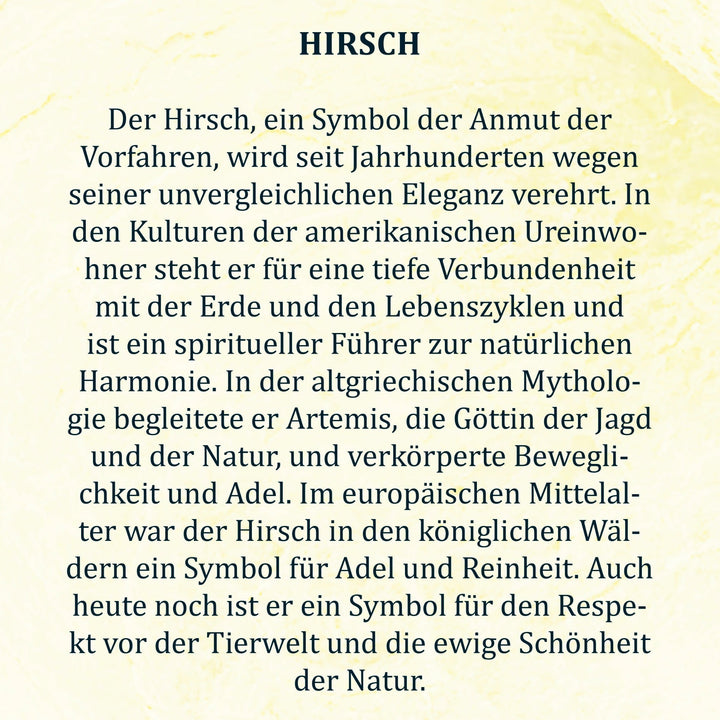 HIRSCH

Der Hirsch, ein Symbol der Anmut der Vorfahren, wird seit Jahrhunderten wegen seiner unvergleichlichen Eleganz verehrt. In den Kulturen der amerikanischen Ureinwohner steht er für eine tiefe Verbundenheit mit der Erde und den Lebenszyklen und ist ein spiritueller Führer zur natürlichen Harmonie. In der altgriechischen Mythologie begleitete er Artemis, die Göttin der Jagd und der Natur, und verkörperte Beweglichkeit und Adel. Im europäischen Mittelalter war der Hirsch in den königlichen Wäldern ein Symbol für Adel und Reinheit. Auch heute noch ist er ein Symbol für den Respekt vor der Tierwelt und die ewige Schönheit der Natur.